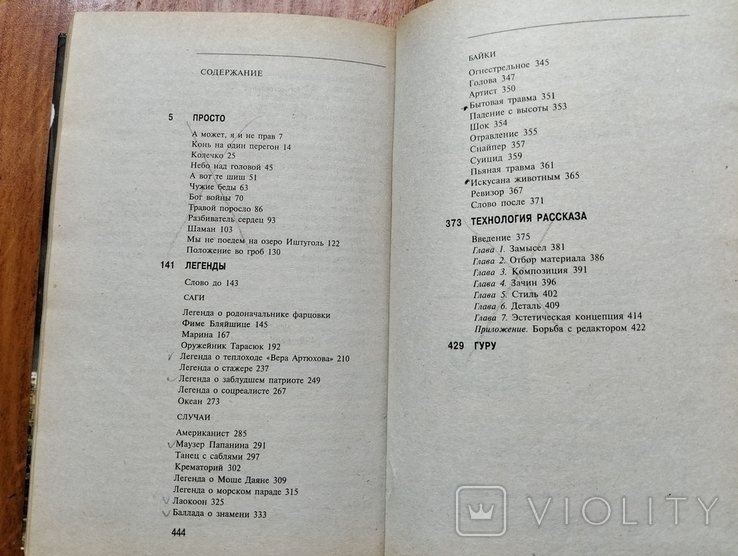 СОДЕРЖАНИЕ

5 ПРОСТО

А может, я и не прав 7
Конь на один перегон 14
Колечко 25
Небо над головой 45
А вот те шиш 51
Чужие беды 63
Бог войны 70
Травой поросло 86
Разбиватель сердец 93
Шаман 103
Мы не поедем на озеро Иштуголь 122
Положение во гроб 130

141 ЛЕГЕНДЫ

Слово до 143

САГИ

Легенда о родоначальнике фарцовки Фиме Бляйшице 145
Марина 167
Оружейник Тарасюк 192
Легенда о теплоходе «Вера Артюхова» 210
Легенда о стажере 237
Легенда о заблудшем патриоте 249
Легенда о соцреалисте 267
Океан 273

СЛУЧАИ

Американист 285
Маузер Папанина 291
Танец с саблями 297
Крематорий 302
Легенда о Моше Даяне 309
Легенда о морском параде 315
Лаокоон 325
Баллада о знамени 333

444

БАЙКИ

Огнестрельное 345
Голова 347
Артист 350
Бытовая травма 351
Падение с высоты 353
Шок 354
Отравление 355
Снайпер 357
Суицид 359
Пьяная травма 361
Искусана животным 365
Ревизор 367
Слово после 371

373 ТЕХНОЛОГИЯ РАССКАЗА

Введение 375
Глава 1. Замысел 381
Глава 2. Отбор материала 386
Глава 3. Композиция 391
Глава 4. Зачин 396
Глава 5. Стиль 402
Глава 6. Деталь 409
Глава 7. Эстетическая концепция 414
Приложение. Борьба с редактором 422

429 ГУРУ

VIOLITY